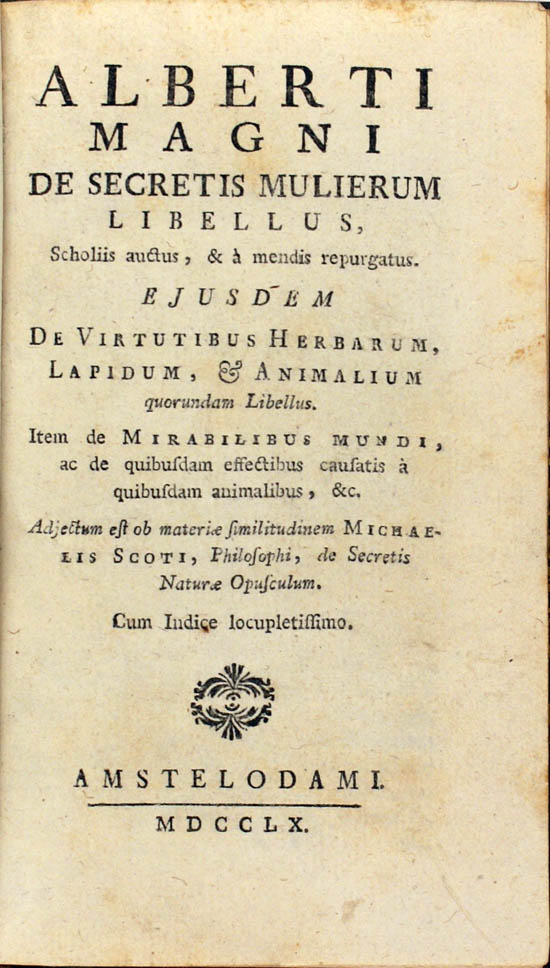 ALBERTI
MAGNI
DE SECRETIS MULIERUM
LIBELLUS,
Scholiis auctus, & à mendis repurgatus.

EJUSDEM
DE VIRTUTIBUS HERBARUM,
LAPIDUM, & ANIMALIUM
quorundam Libellus.

Item de MIRABILIBUS MUNDI, ac de quibusdam effectibus causatis à quibusdam animalibus, &c.

Adjectum est ob materiæ similitudinem MICHAELIS SCOTI, Philosophi, de Secretis Naturæ Opusculum.

Cum Indice locupletissimo.

AMSTELODAMI.
MDCCLX.